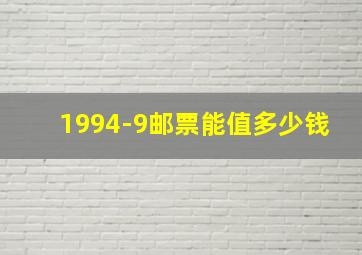 1994-9邮票能值多少钱